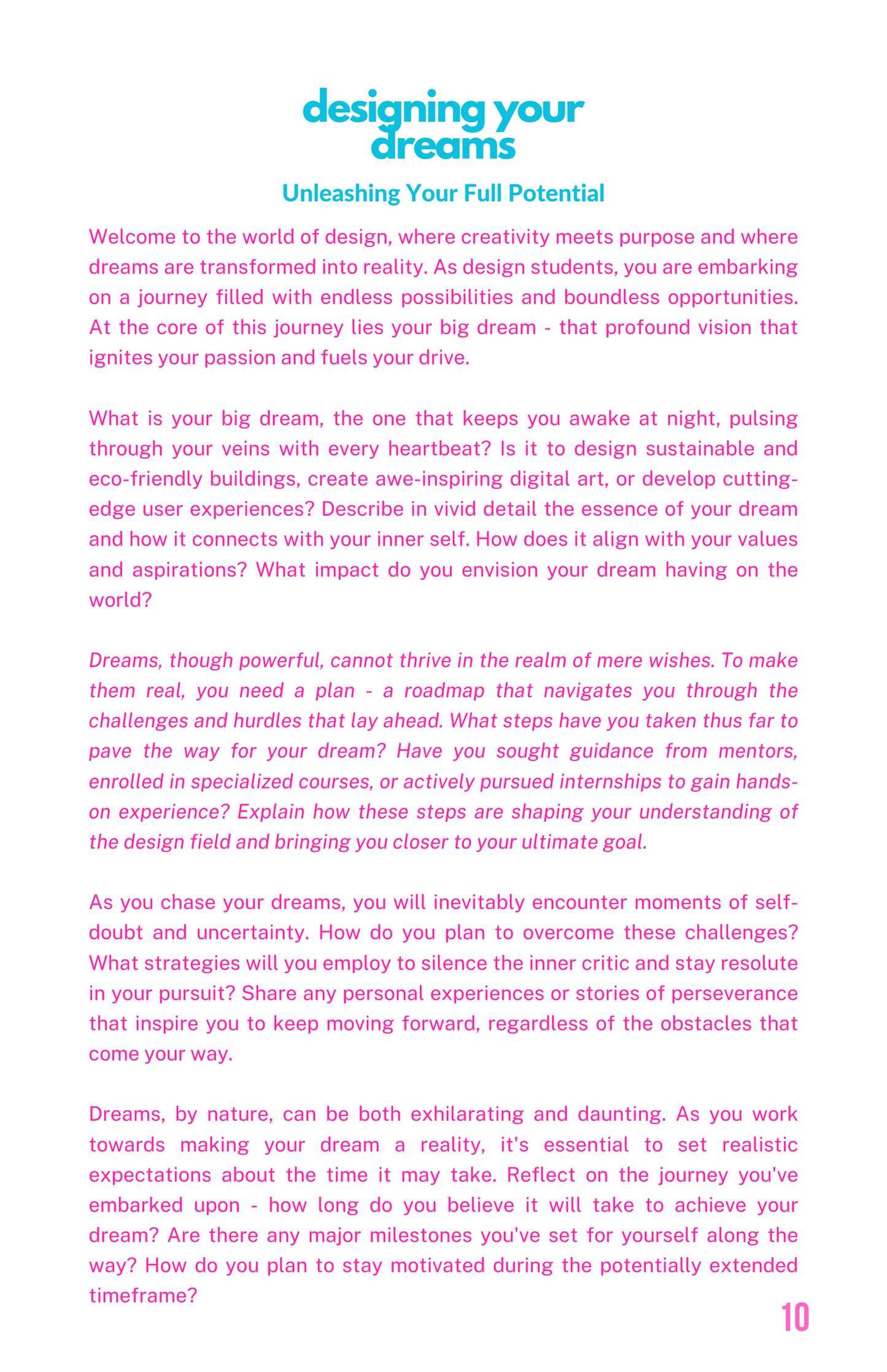 designing your dreams

Unleashing Your Full Potential

Welcome to the world of design, where creativity meets purpose and where dreams are transformed into reality. As design students, you are embarking on a journey filled with endless possibilities and boundless opportunities. At the core of this journey lies your big dream - that profound vision that ignites your passion and fuels your drive.

What is your big dream, the one that keeps you awake at night, pulsing through your veins with every heartbeat? Is it to design sustainable and eco-friendly buildings, create awe-inspiring digital art, or develop cutting-edge user experiences? Describe in vivid detail the essence of your dream and how it connects with your inner self. How does it align with your values and aspirations? What impact do you envision your dream having on the world?

Dreams, though powerful, cannot thrive in the realm of mere wishes. To make them real, you need a plan - a roadmap that navigates you through the challenges and hurdles that lay ahead. What steps have you taken thus far to pave the way for your dream? Have you sought guidance from mentors, enrolled in specialized courses, or actively pursued internships to gain hands-on experience? Explain how these steps are shaping your understanding of the design field and bringing you closer to your ultimate goal.

As you chase your dreams, you will inevitably encounter moments of self-doubt and uncertainty. How do you plan to overcome these challenges? What strategies will you employ to silence the inner critic and stay resolute in your pursuit? Share any personal experiences or stories of perseverance that inspire you to keep moving forward, regardless of the obstacles that come your way.

Dreams, by nature, can be both exhilarating and daunting. As you work towards making your dream a reality, it's essential to set realistic expectations about the time it may take. Reflect on the journey you've embarked upon - how long do you believe it will take to achieve your dream? Are there any major milestones you've set for yourself along the way? How do you plan to stay motivated during the potentially extended timeframe?

10